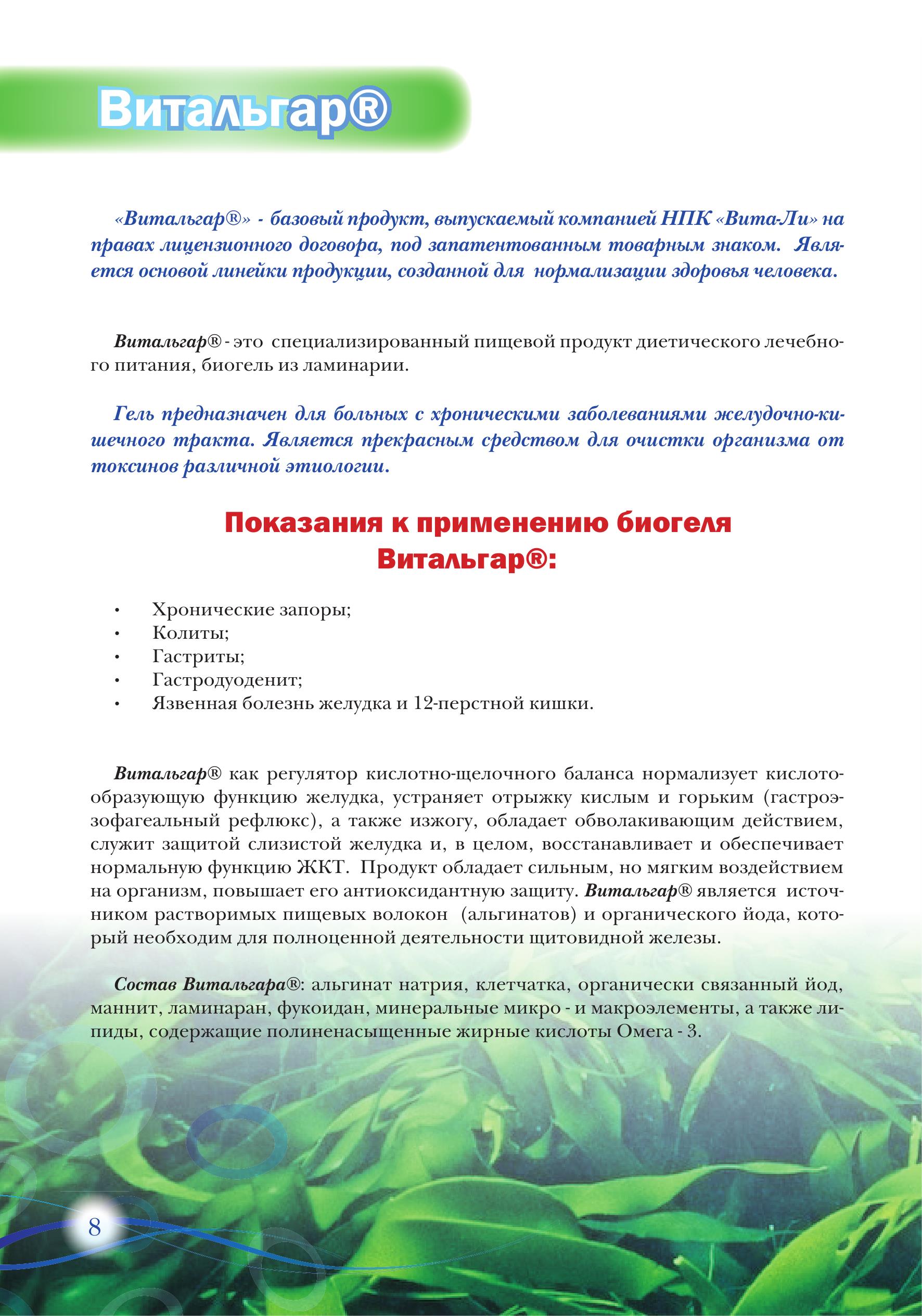 Витальгар®

«Витальгар®» - базовый продукт, выпускаемый компанией НПК «Вита-Ли» на правах лицензионного договора, под запатентованным товарным знаком. Является основой линейки продукции, созданной для нормализации здоровья человека.

Витальгар® - это специализированный пищевой продукт диетического лечебного питания, биогель из ламинарии.

Гель предназначен для больных с хроническими заболеваниями желудочно-кишечного тракта. Является прекрасным средством для очистки организма от токсинов различной этиологии.

Показания к применению биогеля Витальгар®:

• Хронические запоры;
• Колиты;
• Гастриты;
• Гастродуоденит;
• Язвенная болезнь желудка и 12-перстной кишки.

Витальгар® как регулятор кислотно-щелочного баланса нормализует кислотообразующую функцию желудка, устраняет отрыжку кислым и горьким (гастроэзофагеальный рефлюкс), а также изжогу, обладает обволакивающим действием, служит защитой слизистой желудка и, в целом, восстанавливает и обеспечивает нормальную функцию ЖКТ. Продукт обладает сильным, но мягким воздействием на организм, повышает его антиоксидантную защиту. Витальгар® является источником растворимых пищевых волокон (альгинатов) и органического йода, который необходим для полноценной деятельности щитовидной железы.

Состав Витальгара®: альгинат натрия, клетчатка, органически связанный йод, маннит, ламинаран, фукоидан, минеральные микро - и макроэлементы, а также липиды, содержащие полиненасыщенные жирные кислоты Омега - 3.

8